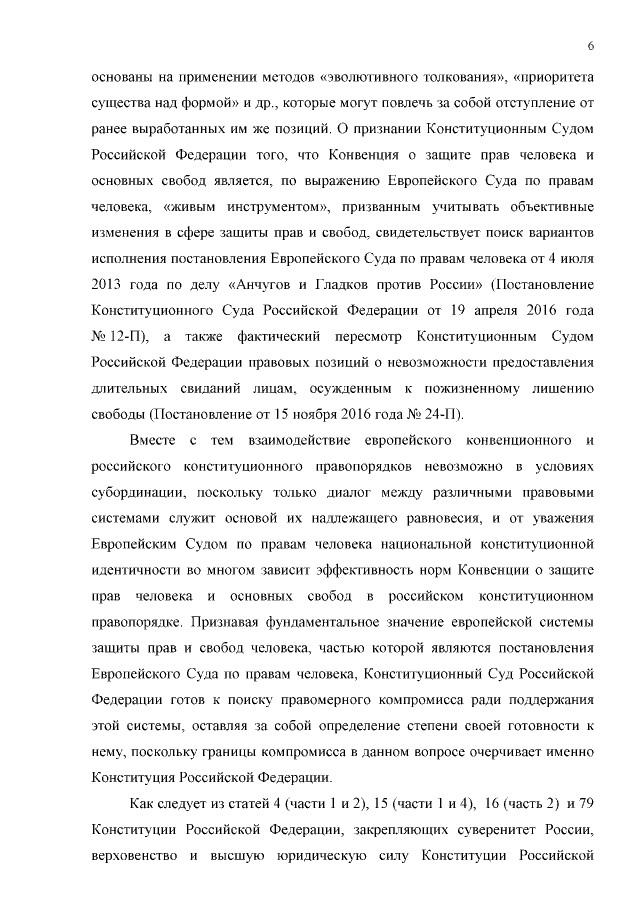 6

основаны на применении методов «эволютивного толкования», «приоритета существа над формой» и др., которые могут повлечь за собой отступление от ранее выработанных им же позиций. О признании Конституционным Судом Российской Федерации того, что Конвенция о защите прав человека и основных свобод является, по выражению Европейского Суда по правам человека, «живым инструментом», призванным учитывать объективные изменения в сфере защиты прав и свобод, свидетельствует поиск вариантов исполнения постановления Европейского Суда по правам человека от 4 июля 2013 года по делу «Анчугов и Гладков против России» (Постановление Конституционного Суда Российской Федерации от 19 апреля 2016 года № 12-П), а также фактический пересмотр Конституционным Судом Российской Федерации правовых позиций о невозможности предоставления длительных свиданий лицам, осужденным к пожизненному лишению свободы (Постановление от 15 ноября 2016 года № 24-П).

Вместе с тем взаимодействие европейского конвенционного и российского конституционного правопорядков невозможно в условиях субординации, поскольку только диалог между различными правовыми системами служит основой их надлежащего равновесия, и от уважения Европейским Судом по правам человека национальной конституционной идентичности во многом зависит эффективность норм Конвенции о защите прав человека и основных свобод в российском конституционном правопорядке. Признавая фундаментальное значение европейской системы защиты прав и свобод человека, частью которой являются постановления Европейского Суда по правам человека, Конституционный Суд Российской Федерации готов к поиску правомерного компромисса ради поддержания этой системы, оставляя за собой определение степени своей готовности к нему, поскольку границы компромисса в данном вопросе очерчивает именно Конституция Российской Федерации.

Как следует из статей 4 (части 1 и 2), 15 (части 1 и 4), 16 (часть 2) и 79 Конституции Российской Федерации, закрепляющих суверенитет России, верховенство и высшую юридическую силу Конституции Российской